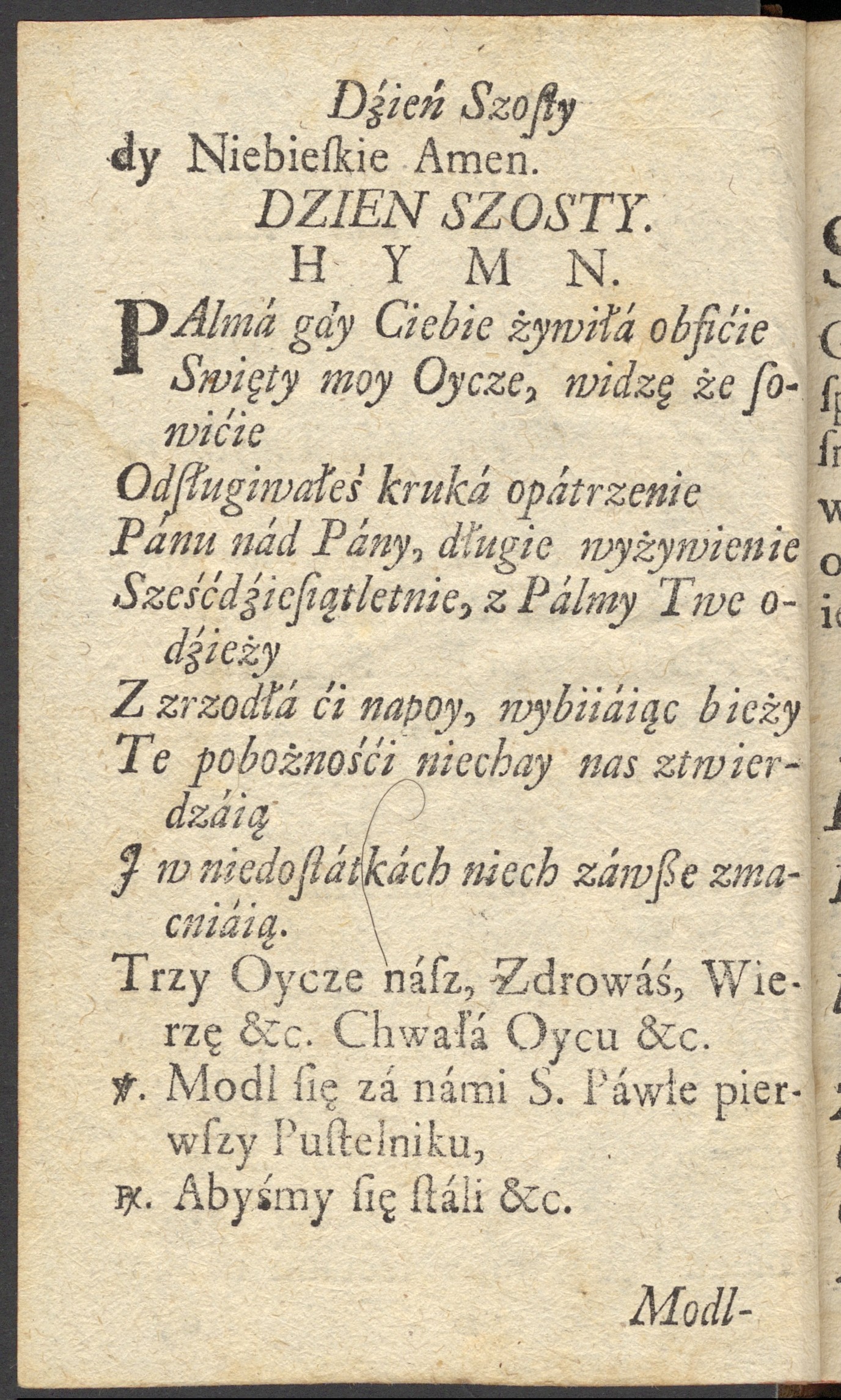 Dźień Szosty
dy Niebieskie Amen.
DZIEN SZOSTY.
H Y M N.

PAlmá gdy Ciebie żywiłá obfićie Swięty moy Oycze, widzę że sowićie
Odsługiwałeś kruká opátrzenie
Pánu nád Pány, długie wyżywienie
Sześćdźiesiątletnie, z Pálmy Twe odźieży
Z zrzodłá ći napoy, wybiiáiąc bieży
Te pobożnośći niechay nas ztwierdzáią
J w niedostátkách niech záwsze zmacniáią.
Trzy Oycze nász, Zdrowáś, Wierzę &c. Chwałá Oycu &c.
℣. Modl się zá námi S. Páwle pierwszy Pustelniku,
℟. Abyśmy się stáli &c.

Modl-